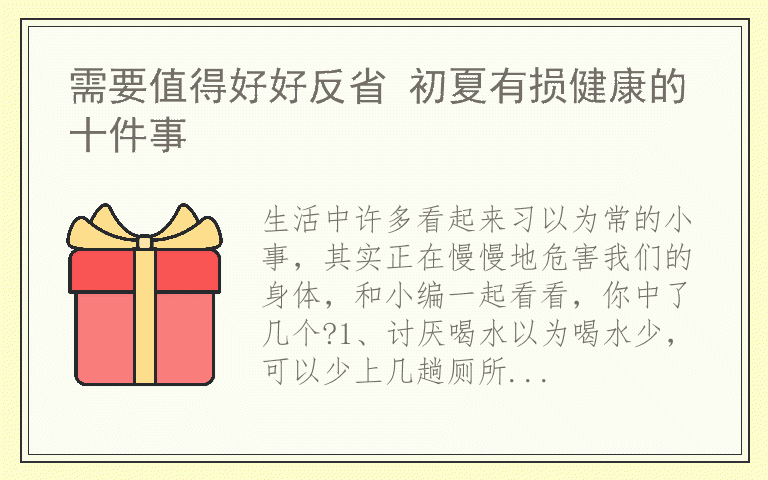 需要值得好好反省 初夏有损健康的十件事

生活中许多看起来习以为常的小事，其实正在慢慢地危害我们的身体，和小编一起看看，你中了几个?1、讨厌喝水以为喝水少，可以少上几趟厕所...